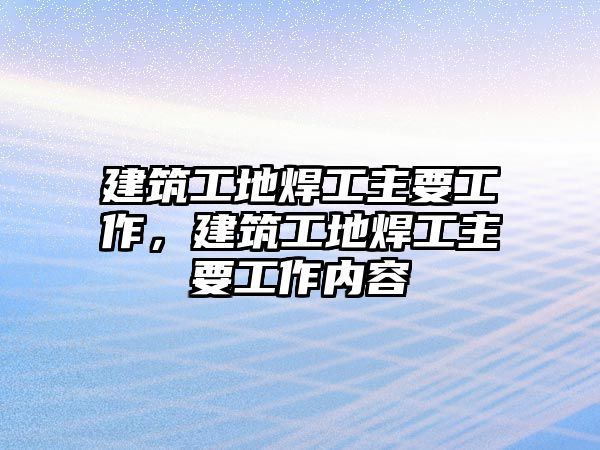 建筑工地焊工主要工作，建筑工地焊工主要工作内容